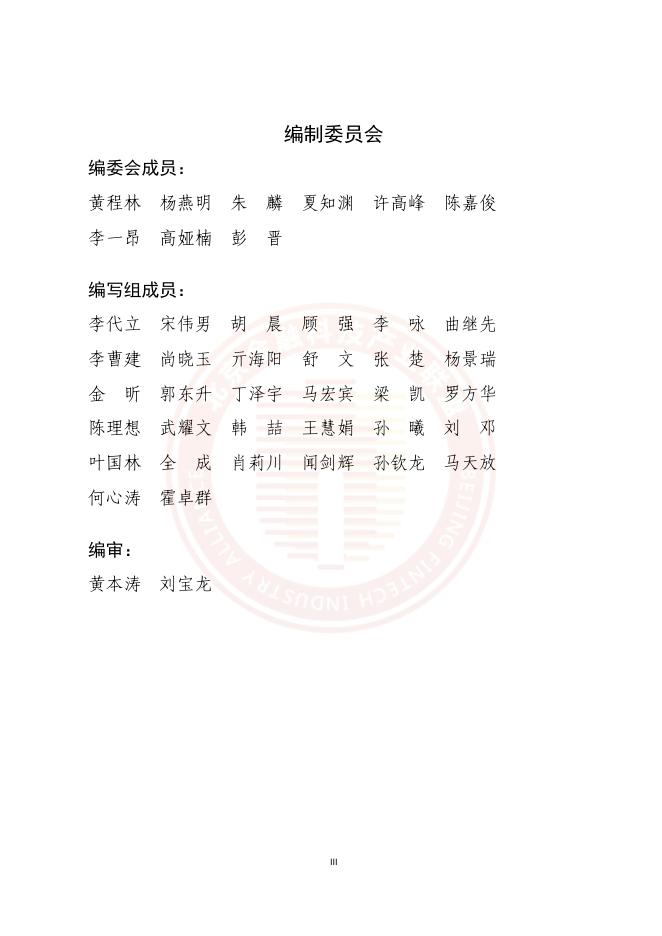 编制委员会

编委会成员：

黄程林　杨燕明　朱　麟　夏知渊　许高峰　陈嘉俊　李一昂　高娅楠　彭　晋

编写组成员：

李代立　宋伟男　胡　晨　顾　强　李　咏　曲继先　李曹建　尚晓玉　亓海阳　舒　文　张　楚　杨景瑞　金　昕　郭东升　丁泽宇　马宏宾　梁　凯　罗方华　陈理想　武耀文　韩　喆　王慧娟　孙　曦　刘　邓　叶国林　全　成　肖莉川　闻剑辉　孙钦龙　马天放　何心涛　霍卓群

编审：

黄本涛　刘宝龙

BEIJING FINTECH INDUSTRY ALLIANCE

III